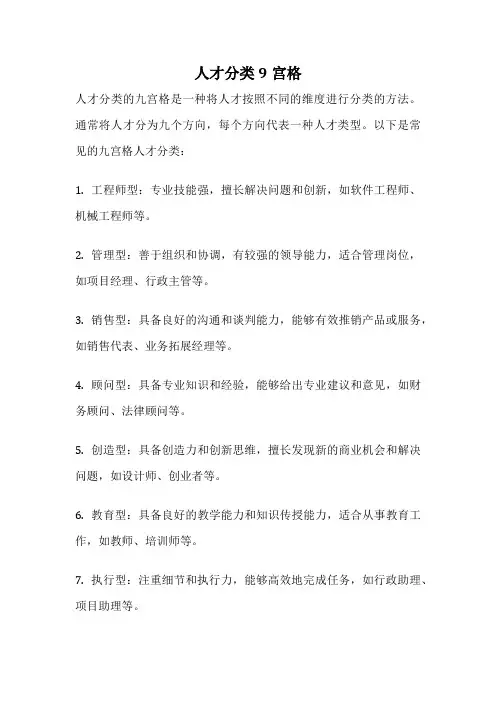 人才分类 9 宫格

人才分类的九宫格是一种将人才按照不同的维度进行分类的方法。通常将人才分为九个方向，每个方向代表一种人才类型。以下是常见的九宫格人才分类：

1. 工程师型：专业技能强，擅长解决问题和创新，如软件工程师、机械工程师等。

2. 管理型：善于组织和协调，有较强的领导能力，适合管理岗位，如项目经理、行政主管等。

3. 销售型：具备良好的沟通和谈判能力，能够有效推销产品或服务，如销售代表、业务拓展经理等。

4. 顾问型：具备专业知识和经验，能够给出专业建议和意见，如财务顾问、法律顾问等。

5. 创造型：具备创造力和创新思维，擅长发现新的商业机会和解决问题，如设计师、创业者等。

6. 教育型：具备良好的教学能力和知识传授能力，适合从事教育工作，如教师、培训师等。

7. 执行型：注重细节和执行力，能够高效地完成任务，如行政助理、项目助理等。